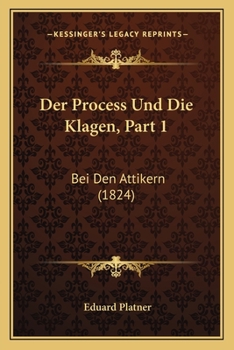 —KESSINGER'S LEGACY REPRINTS—

Der Process Und Die Klagen, Part 1

Bei Den Attikern (1824)

Eduard Platner